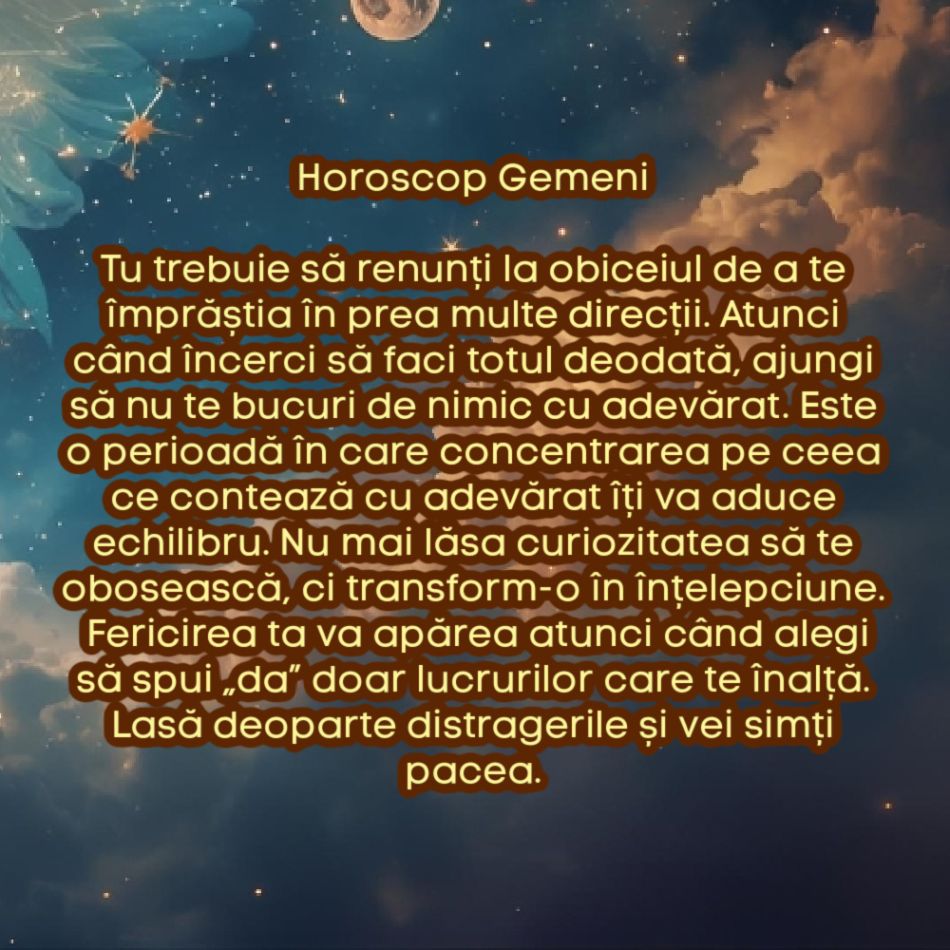 Horoscop Gemeni

Tu trebuie să renunți la obiceiul de a te împrăștia în prea multe direcții. Atunci când încerci să faci totul deodată, ajungi să nu te bucuri de nimic cu adevărat. Este o perioadă în care concentrarea pe ceea ce contează cu adevărat îți va aduce echilibru. Nu mai lăsa curiozitatea să te obosească, ci transform-o în înțelepciune. Fericirea ta va apărea atunci când alegi să spui „da” doar lucrurilor care te înalță. Lasă deoparte distragerile și vei simți pacea.